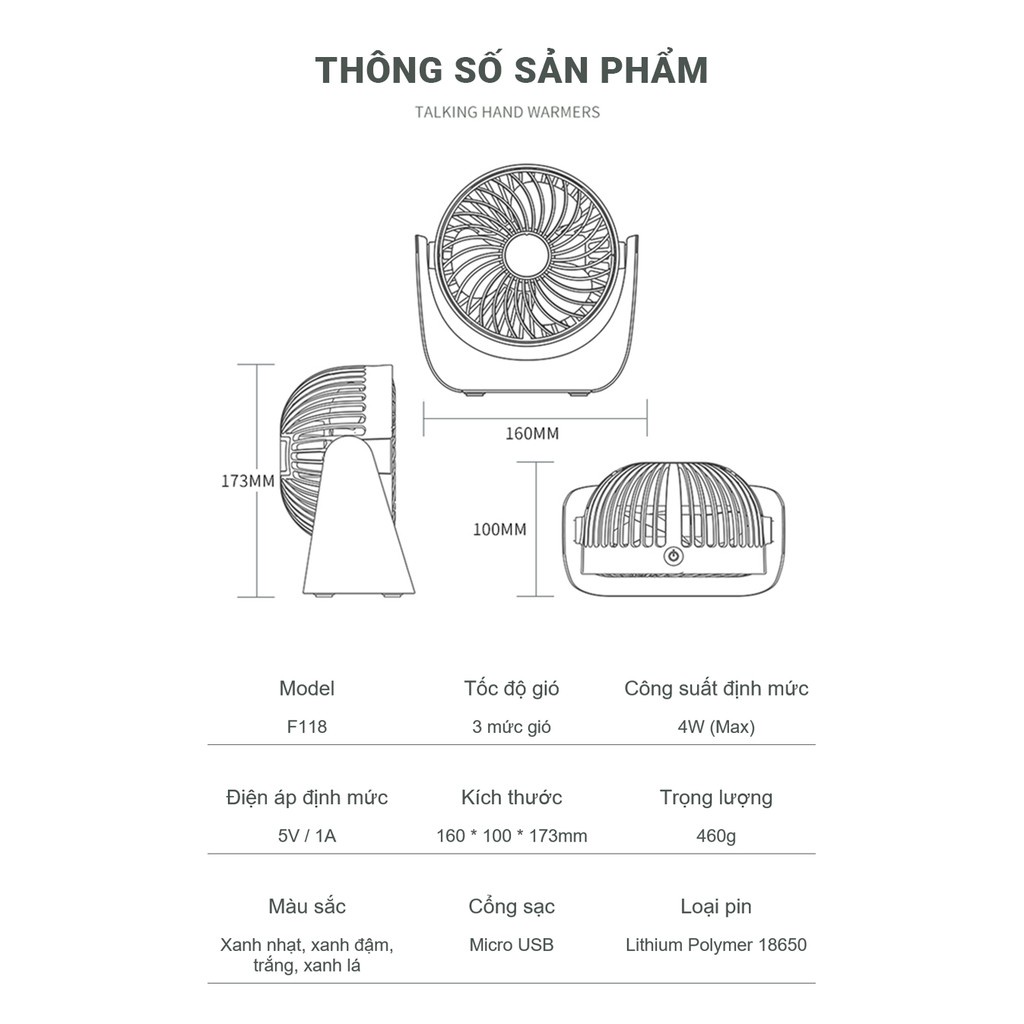 THÔNG SỐ SẢN PHẨM

TALKING HAND WARMERS

160MM

173MM

100MM

| Model | Tốc độ gió | Công suất định mức |
|---|---|---|
| F118 | 3 mức gió | 4W (Max) |
| Điện áp định mức | Kích thước | Trọng lượng |
| 5V / 1A | 160 * 100 * 173mm | 460g |
| Màu sắc | Cổng sạc | Loại pin |
| Xanh nhạt, xanh đậm, trắng, xanh lá | Micro USB | Lithium Polymer 18650 |